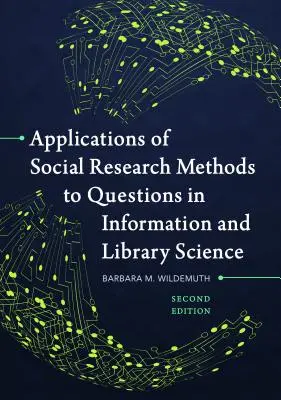 Applications of Social Research Methods to Questions in Information and Library Science

BARBARA M. WILDEMUTH

SECOND EDITION